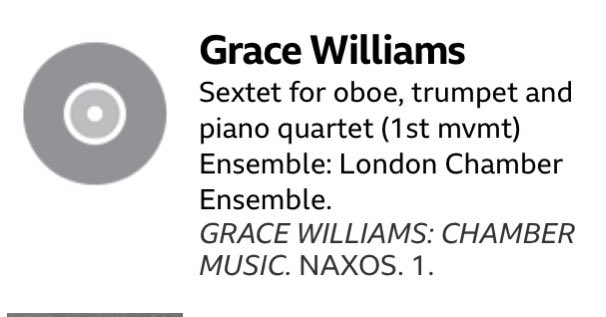 Grace Williams

Sextet for oboe, trumpet and piano quartet (1st mvmt)
Ensemble: London Chamber Ensemble.
GRACE WILLIAMS: CHAMBER MUSIC. NAXOS. 1.